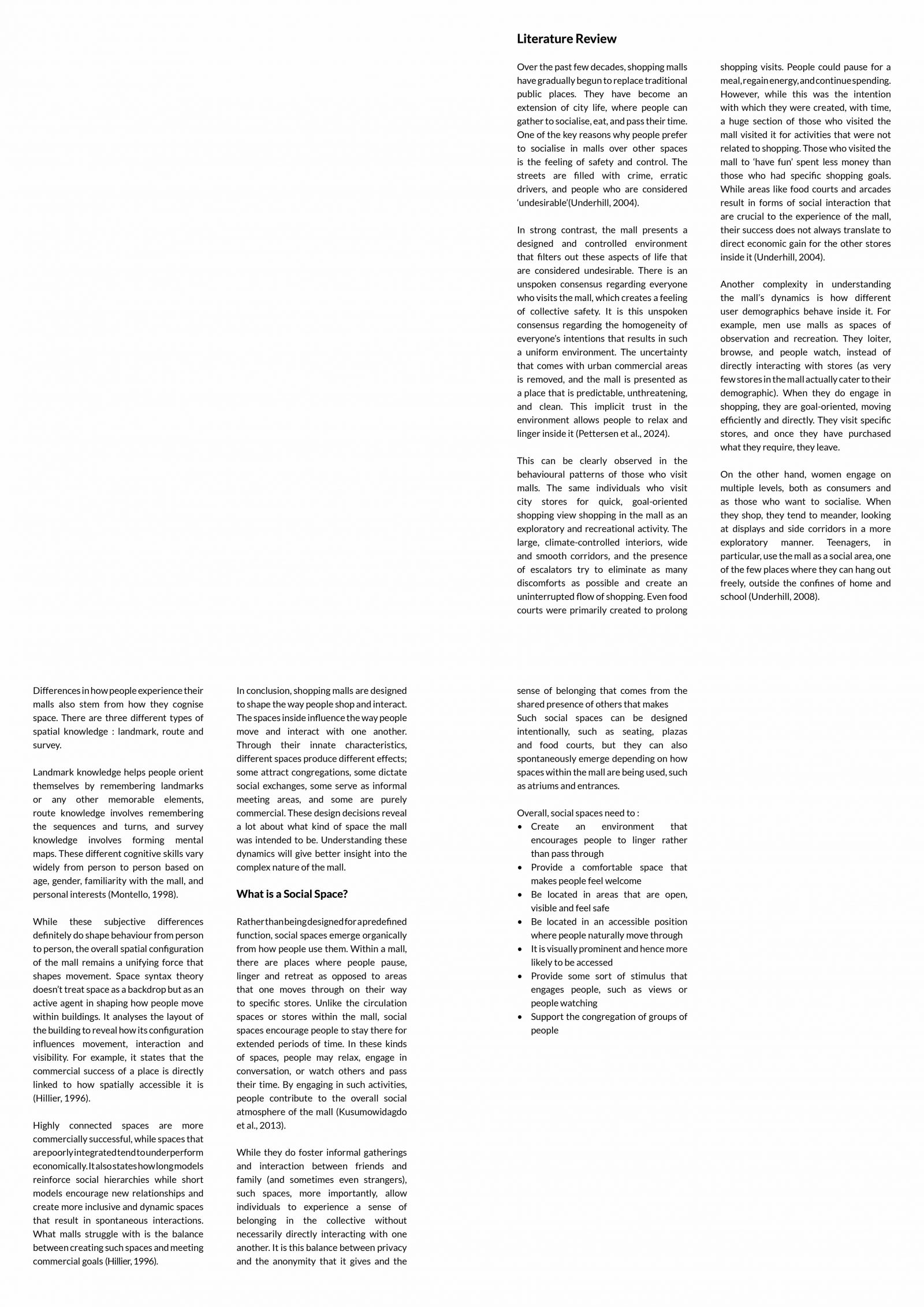 Literature Review

Over the past few decades, shopping malls have gradually begun to replace traditional public places. They have become an extension of city life, where people can gather to socialise, eat, and pass their time. One of the key reasons why people prefer to socialise in malls over other spaces is the feeling of safety and control. The streets are filled with crime, erratic drivers, and people who are considered 'undesirable'(Underhill, 2004).

In strong contrast, the mall presents a designed and controlled environment that filters out these aspects of life that are considered undesirable. There is an unspoken consensus regarding everyone who visits the mall, which creates a feeling of collective safety. It is this unspoken consensus regarding the homogeneity of everyone's intentions that results in such a uniform environment. The uncertainty that comes with urban commercial areas is removed, and the mall is presented as a place that is predictable, unthreatening, and clean. This implicit trust in the environment allows people to relax and linger inside it (Pettersen et al., 2024).

This can be clearly observed in the behavioural patterns of those who visit malls. The same individuals who visit city stores for quick, goal-oriented shopping view shopping in the mall as an exploratory and recreational activity. The large, climate-controlled interiors, wide and smooth corridors, and the presence of escalators try to eliminate as many discomforts as possible and create an uninterrupted flow of shopping. Even food courts were primarily created to prolong shopping visits. People could pause for a meal, regain energy, and continue spending. However, while this was the intention with which they were created, with time, a huge section of those who visited the mall visited it for activities that were not related to shopping. Those who visited the mall to 'have fun' spent less money than those who had specific shopping goals. While areas like food courts and arcades result in forms of social interaction that are crucial to the experience of the mall, their success does not always translate to direct economic gain for the other stores inside it (Underhill, 2004).

Another complexity in understanding the mall's dynamics is how different user demographics behave inside it. For example, men use malls as spaces of observation and recreation. They loiter, browse, and people watch, instead of directly interacting with stores (as very few stores in the mall actually cater to their demographic). When they do engage in shopping, they are goal-oriented, moving efficiently and directly. They visit specific stores, and once they have purchased what they require, they leave.

On the other hand, women engage on multiple levels, both as consumers and as those who want to socialise. When they shop, they tend to meander, looking at displays and side corridors in a more exploratory manner. Teenagers, in particular, use the mall as a social area, one of the few places where they can hang out freely, outside the confines of home and school (Underhill, 2008).

Differences in how people experience their malls also stem from how they cognise space. There are three different types of spatial knowledge : landmark, route and survey.

Landmark knowledge helps people orient themselves by remembering landmarks or any other memorable elements, route knowledge involves remembering the sequences and turns, and survey knowledge involves forming mental maps. These different cognitive skills vary widely from person to person based on age, gender, familiarity with the mall, and personal interests (Montello, 1998).

While these subjective differences definitely do shape behaviour from person to person, the overall spatial configuration of the mall remains a unifying force that shapes movement. Space syntax theory doesn't treat space as a backdrop but as an active agent in shaping how people move within buildings. It analyses the layout of the building to reveal how its configuration influences movement, interaction and visibility. For example, it states that the commercial success of a place is directly linked to how spatially accessible it is (Hillier, 1996).

Highly connected spaces are more commercially successful, while spaces that are poorly integrated tend to underperform economically. It also states how long models reinforce social hierarchies while short models encourage new relationships and create more inclusive and dynamic spaces that result in spontaneous interactions. What malls struggle with is the balance between creating such spaces and meeting commercial goals (Hillier, 1996).

In conclusion, shopping malls are designed to shape the way people shop and interact. The spaces inside influence the way people move and interact with one another. Through their innate characteristics, different spaces produce different effects; some attract congregations, some dictate social exchanges, some serve as informal meeting areas, and some are purely commercial. These design decisions reveal a lot about what kind of space the mall was intended to be. Understanding these dynamics will give better insight into the complex nature of the mall.

What is a Social Space?

Rather than being designed for a predefined function, social spaces emerge organically from how people use them. Within a mall, there are places where people pause, linger and retreat as opposed to areas that one moves through on their way to specific stores. Unlike the circulation spaces or stores within the mall, social spaces encourage people to stay there for extended periods of time. In these kinds of spaces, people may relax, engage in conversation, or watch others and pass their time. By engaging in such activities, people contribute to the overall social atmosphere of the mall (Kusumowidagdo et al., 2013).

While they do foster informal gatherings and interaction between friends and family (and sometimes even strangers), such spaces, more importantly, allow individuals to experience a sense of belonging in the collective without necessarily directly interacting with one another. It is this balance between privacy and the anonymity that it gives and the sense of belonging that comes from the shared presence of others that makes
Such social spaces can be designed intentionally, such as seating, plazas and food courts, but they can also spontaneously emerge depending on how spaces within the mall are being used, such as atriums and entrances.

Overall, social spaces need to :
• Create an environment that encourages people to linger rather than pass through
• Provide a comfortable space that makes people feel welcome
• Be located in areas that are open, visible and feel safe
• Be located in an accessible position where people naturally move through
• It is visually prominent and hence more likely to be accessed
• Provide some sort of stimulus that engages people, such as views or people watching
• Support the congregation of groups of people